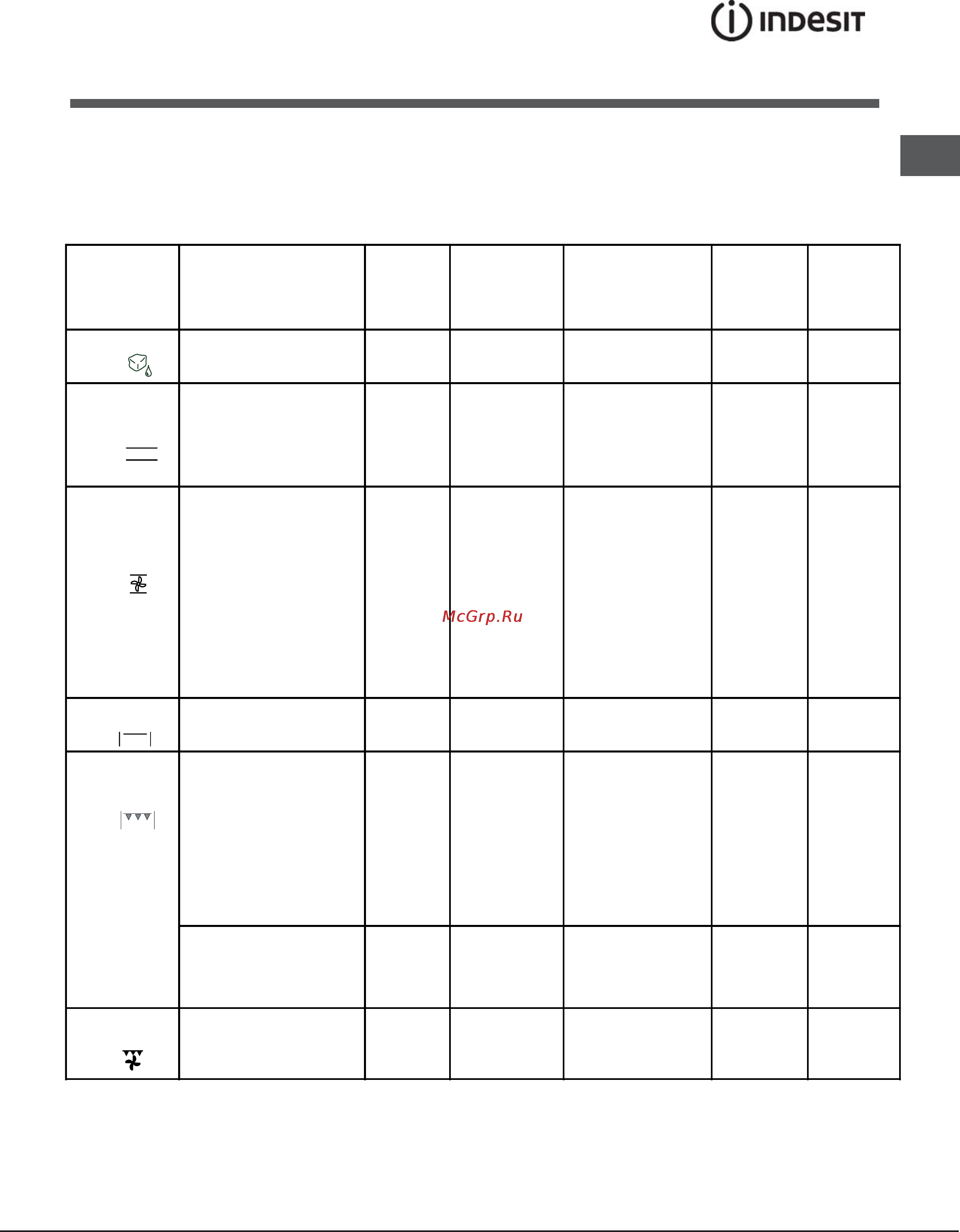 INDESIT

McGrp.Ru